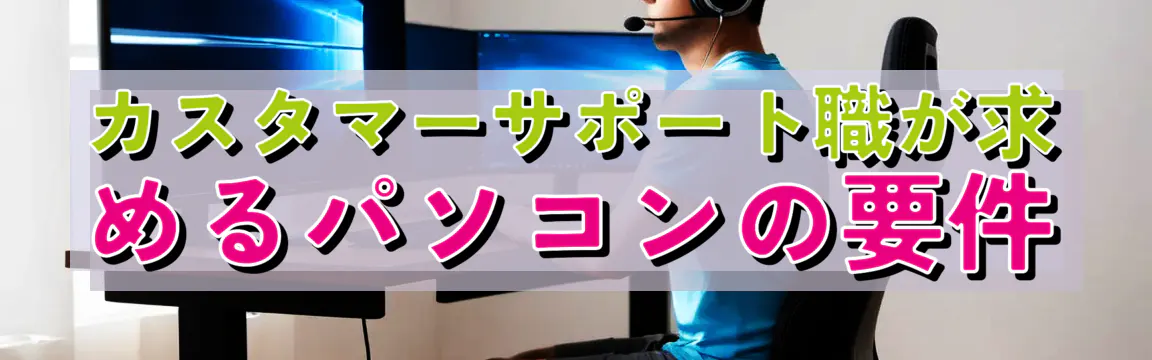 カスタマーサポート職が求めるパソコンの要件